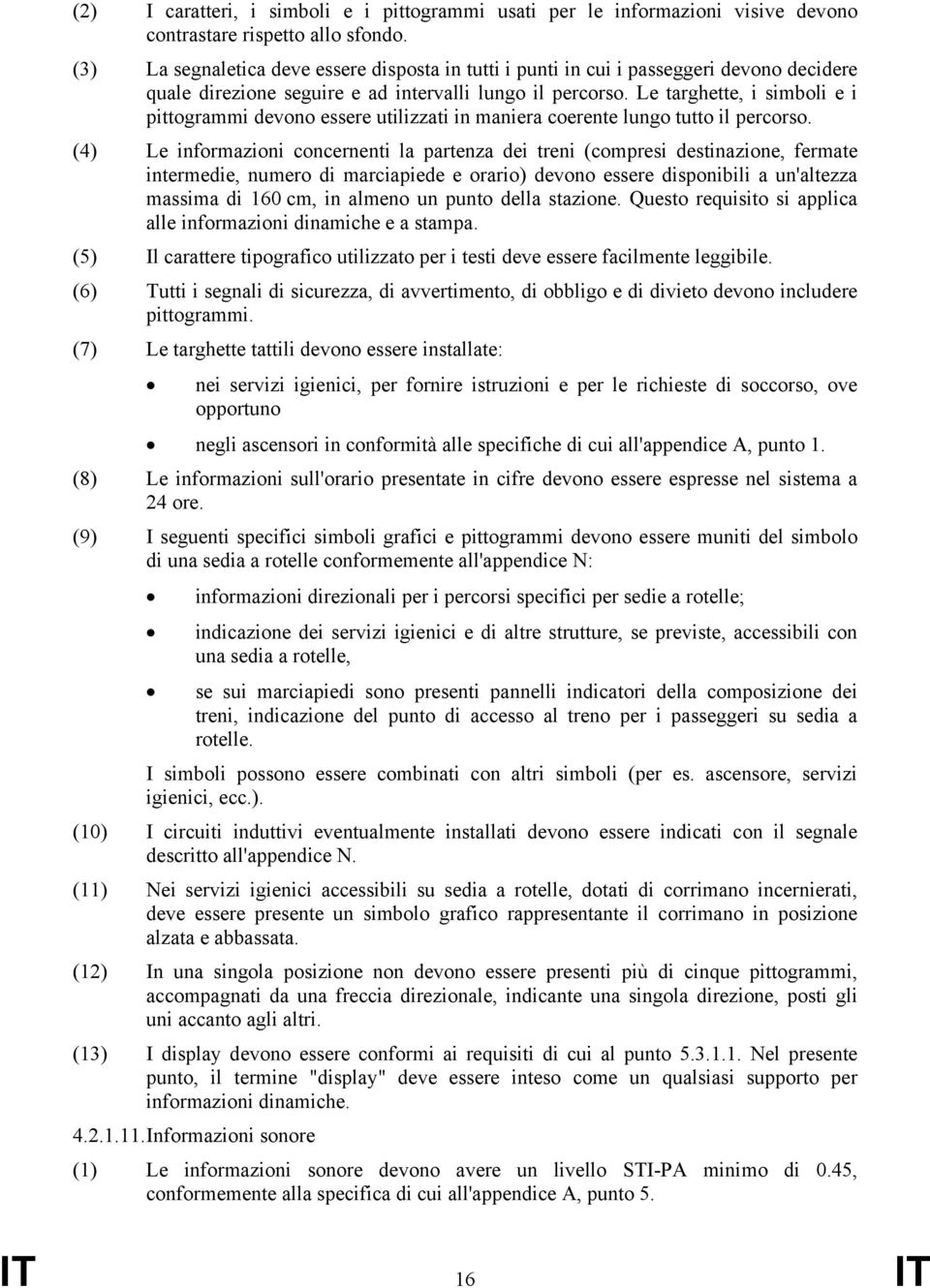 (2) I caratteri, i simboli e i pittogrammi usati per le informazioni visive devono contrastare rispetto allo sfondo.

(3) La segnaletica deve essere disposta in tutti i punti in cui i passeggeri devono decidere quale direzione seguire e ad intervalli lungo il percorso. Le targhette, i simboli e i pittogrammi devono essere utilizzati in maniera coerente lungo tutto il percorso.

(4) Le informazioni concernenti la partenza dei treni (compresi destinazione, fermate intermedie, numero di marciapiede e orario) devono essere disponibili a un'altezza massima di 160 cm, in almeno un punto della stazione. Questo requisito si applica alle informazioni dinamiche e a stampa.

(5) Il carattere tipografico utilizzato per i testi deve essere facilmente leggibile.

(6) Tutti i segnali di sicurezza, di avvertimento, di obbligo e di divieto devono includere pittogrammi.

(7) Le targhette tattili devono essere installate:

• nei servizi igienici, per fornire istruzioni e per le richieste di soccorso, ove opportuno

• negli ascensori in conformità alle specifiche di cui all'appendice A, punto 1.

(8) Le informazioni sull'orario presentate in cifre devono essere espresse nel sistema a 24 ore.

(9) I seguenti specifici simboli grafici e pittogrammi devono essere muniti del simbolo di una sedia a rotelle conformemente all'appendice N:

• informazioni direzionali per i percorsi specifici per sedie a rotelle;

• indicazione dei servizi igienici e di altre strutture, se previste, accessibili con una sedia a rotelle,

• se sui marciapiedi sono presenti pannelli indicatori della composizione dei treni, indicazione del punto di accesso al treno per i passeggeri su sedia a rotelle.

I simboli possono essere combinati con altri simboli (per es. ascensore, servizi igienici, ecc.).

(10) I circuiti induttivi eventualmente installati devono essere indicati con il segnale descritto all'appendice N.

(11) Nei servizi igienici accessibili su sedia a rotelle, dotati di corrimano incernierati, deve essere presente un simbolo grafico rappresentante il corrimano in posizione alzata e abbassata.

(12) In una singola posizione non devono essere presenti più di cinque pittogrammi, accompagnati da una freccia direzionale, indicante una singola direzione, posti gli uni accanto agli altri.

(13) I display devono essere conformi ai requisiti di cui al punto 5.3.1.1. Nel presente punto, il termine "display" deve essere inteso come un qualsiasi supporto per informazioni dinamiche.

4.2.1.11. Informazioni sonore

(1) Le informazioni sonore devono avere un livello STI-PA minimo di 0.45, conformemente alla specifica di cui all'appendice A, punto 5.

IT 16 IT